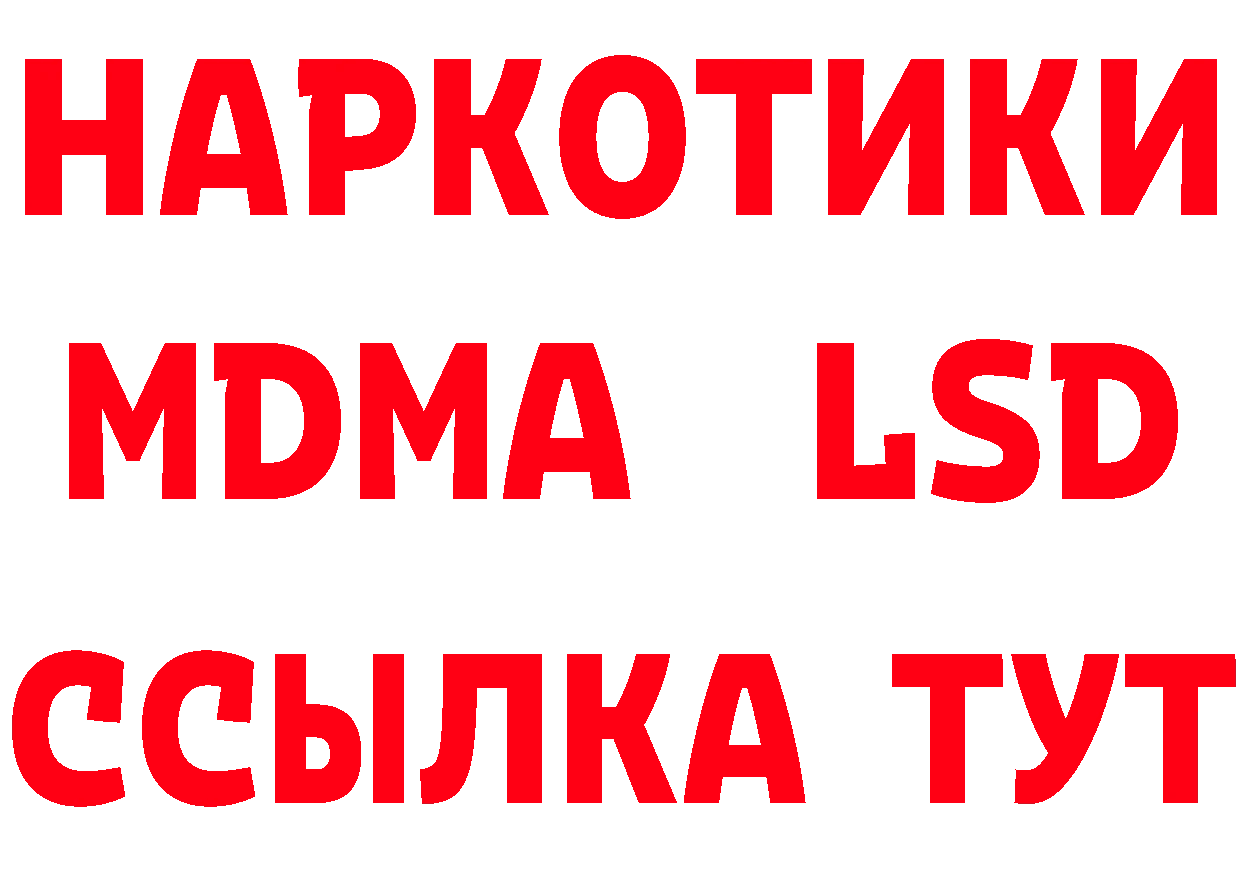 НАРКОТИКИ
MDMA LSD
ССЫЛКА ТУТ